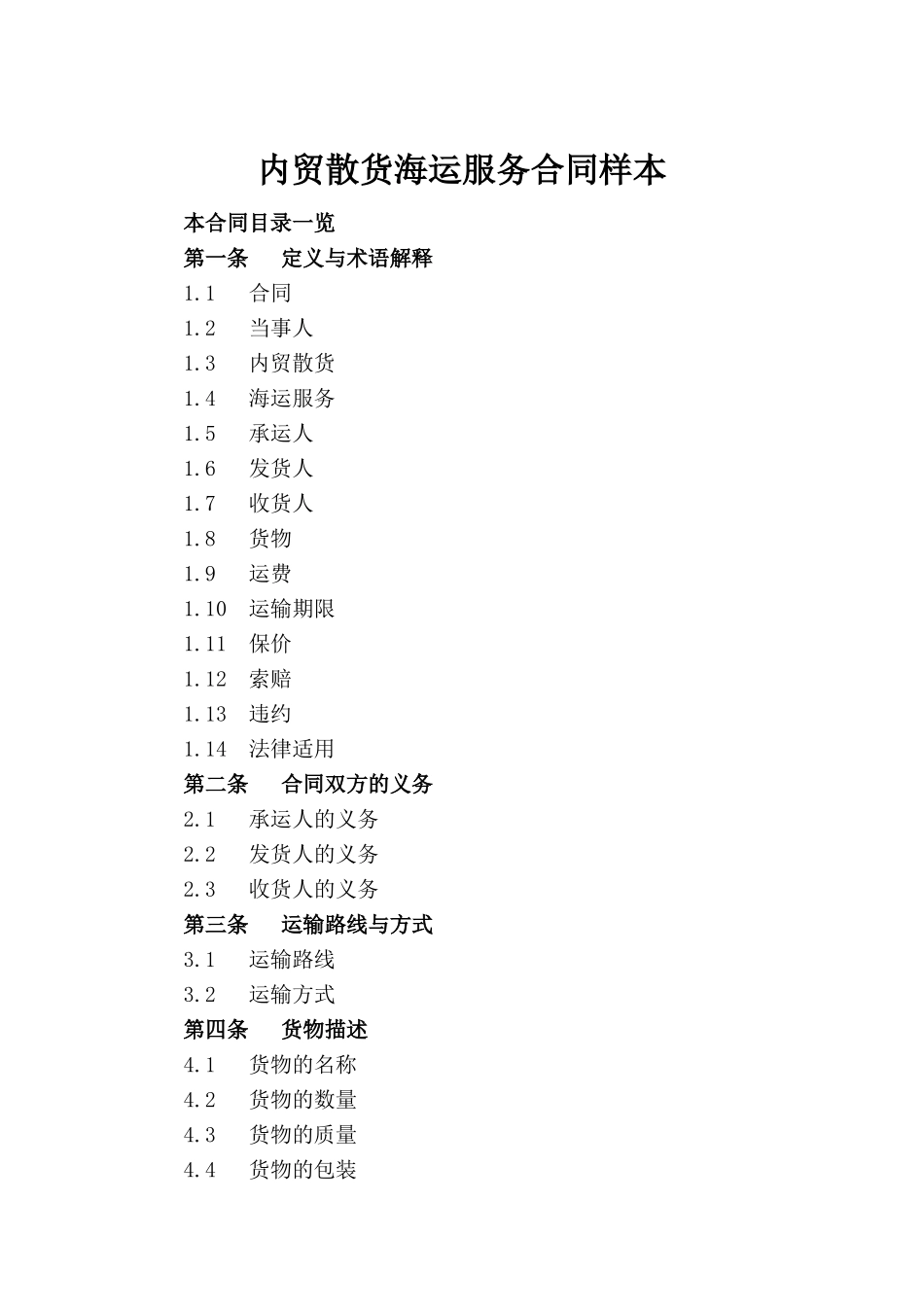 内贸散货海运服务合同样本

本合同目录一览

第一条 定义与术语解释

1.1 合同

1.2 当事人

1.3 内贸散货

1.4 海运服务

1.5 承运人

1.6 发货人

1.7 收货人

1.8 货物

1.9 运费

1.10 运输期限

1.11 保价

1.12 索赔

1.13 违约

1.14 法律适用

第二条 合同双方的义务

2.1 承运人的义务

2.2 发货人的义务

2.3 收货人的义务

第三条 运输路线与方式

3.1 运输路线

3.2 运输方式

第四条 货物描述

4.1 货物的名称

4.2 货物的数量

4.3 货物的质量

4.4 货物的包装